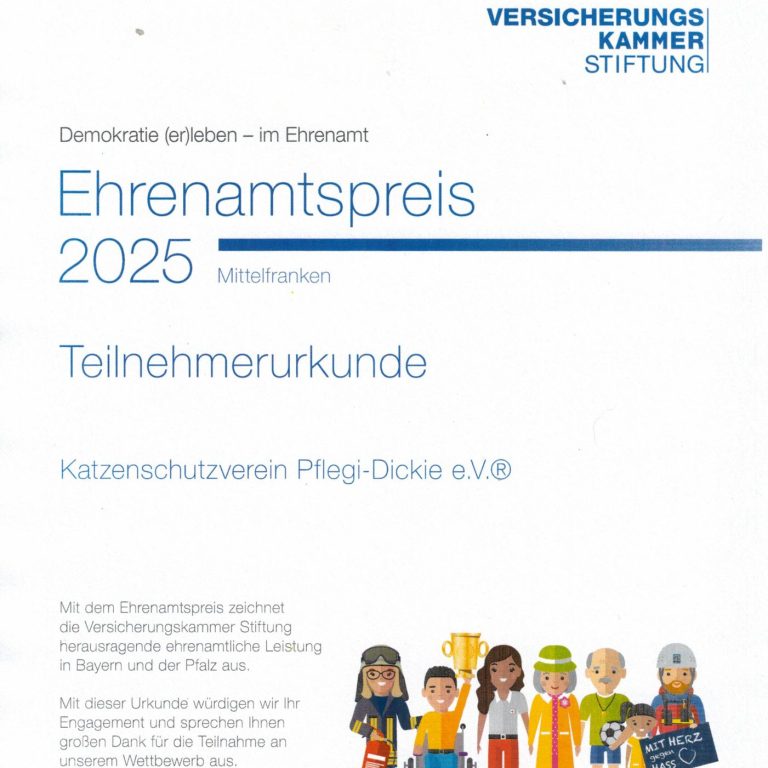 VERSICHERUNGS
KAMMER
STIFTUNG

Demokratie (er)leben – im Ehrenamt

Ehrenamtspreis
2025
Mittelfranken

Teilnehmerurkunde

Katzenschutzverein Pflegi-Dickie e.V.®

Mit dem Ehrenamtspreis zeichnet die Versicherungskammer Stiftung herausragende ehrenamtliche Leistung in Bayern und der Pfalz aus.

Mit dieser Urkunde würdigen wir Ihr Engagement und sprechen Ihnen großen Dank für die Teilnahme an unserem Wettbewerb aus.

MIT HERZ gegen HASS